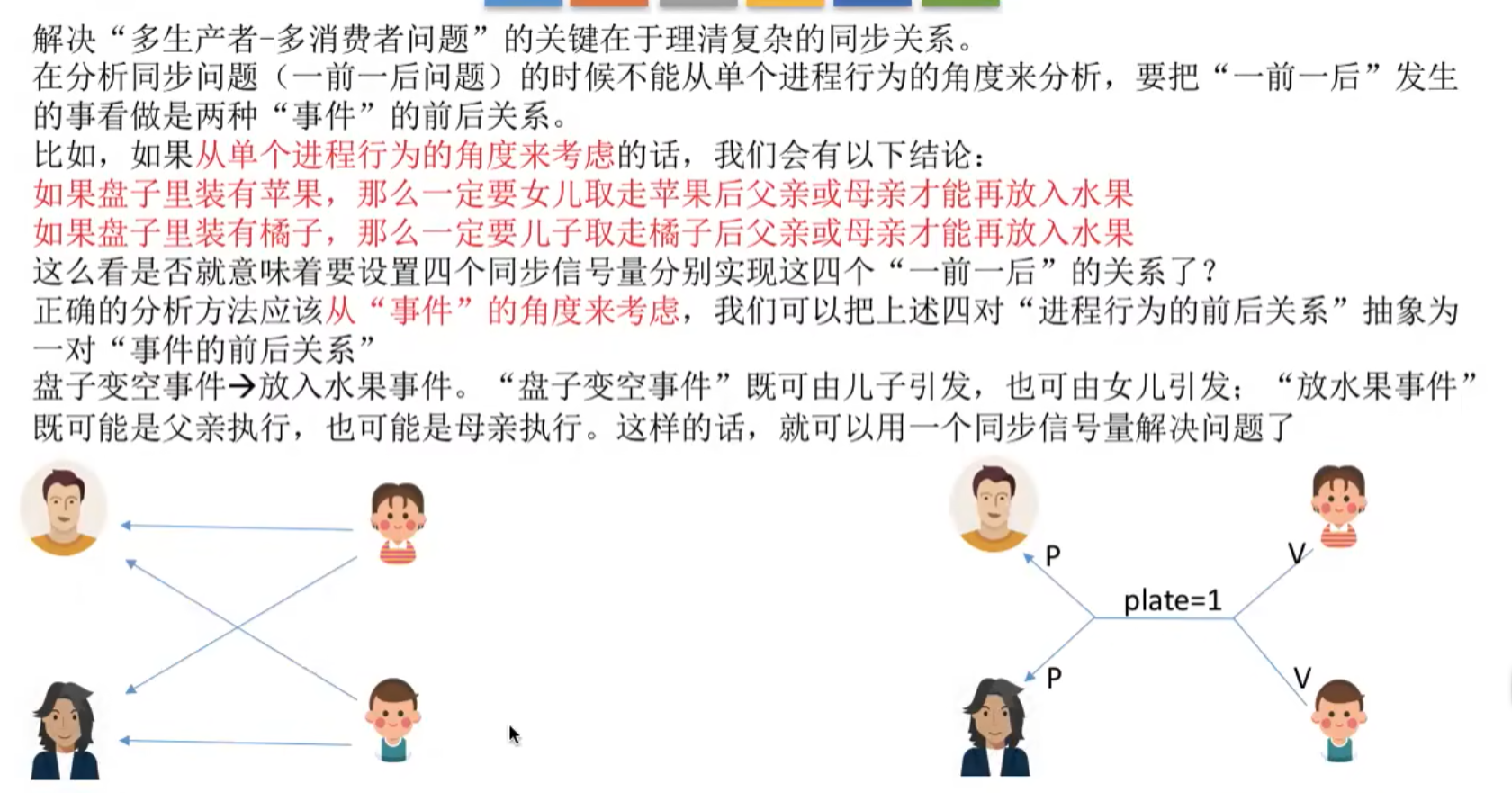 解决“多生产者-多消费者问题”的关键在于理清复杂的同步关系。
在分析同步问题（一前一后问题）的时候不能从单个进程行为的角度来分析，要把“一前一后”发生的事看做是两种“事件”的前后关系。
比如，如果从单个进程行为的角度来考虑的话，我们会有以下结论：
如果盘子里装有苹果，那么一定要女儿取走苹果后父亲或母亲才能再放入水果
如果盘子里装有橘子，那么一定要儿子取走橘子后父亲或母亲才能再放入水果
这么看是否就意味着要设置四个同步信号量分别实现这四个“一前一后”的关系了？
正确的分析方法应该从“事件”的角度来考虑，我们可以把上述四对“进程行为的前后关系”抽象为一对“事件的前后关系”
盘子变空事件→放入水果事件。“盘子变空事件”既可由儿子引发，也可由女儿引发；“放水果事件”既可能是父亲执行，也可能是母亲执行。这样的话，就可以用一个同步信号量解决问题了

P
V
plate=1
P
V